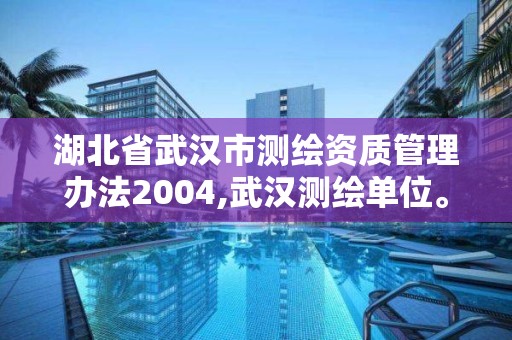 湖北省武汉市测绘资质管理办法2004,武汉测绘单位。